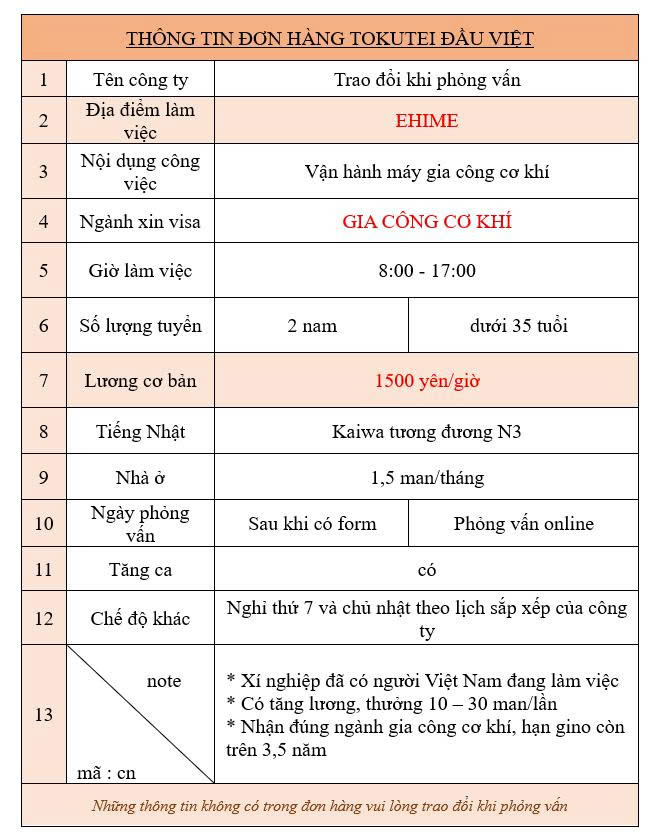 THÔNG TIN ĐƠN HÀNG TOKUTEI ĐẦU VIỆT

| 1 | Tên công ty | Trao đổi khi phỏng vấn | |
|---|---|---|---|
| 2 | Địa điểm làm việc | EHIME | |
| 3 | Nội dụng công việc | Vận hành máy gia công cơ khí | |
| 4 | Ngành xin visa | GIA CÔNG CƠ KHÍ | |
| 5 | Giờ làm việc | 8:00 - 17:00 | |
| 6 | Số lượng tuyển | 2 nam | dưới 35 tuổi |
| 7 | Lương cơ bản | 1500 yên/giờ | |
| 8 | Tiếng Nhật | Kaiwa tương đương N3 | |
| 9 | Nhà ở | 1,5 man/tháng | |
| 10 | Ngày phỏng vấn | Sau khi có form | Phỏng vấn online |
| 11 | Tăng ca | có | |
| 12 | Chế độ khác | Nghỉ thứ 7 và chủ nhật theo lịch sắp xếp của công ty | |
| 13 | note mã : cn | * Xí nghiệp đã có người Việt Nam đang làm việc * Có tăng lương, thưởng 10 – 30 man/lần * Nhận đúng ngành gia công cơ khí, hạn gino còn trên 3,5 năm | |

Những thông tin không có trong đơn hàng vui lòng trao đổi khi phỏng vấn